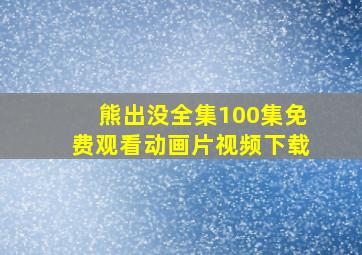 熊出没全集100集免费观看动画片视频下载